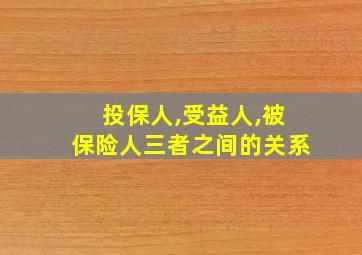 投保人,受益人,被保险人三者之间的关系